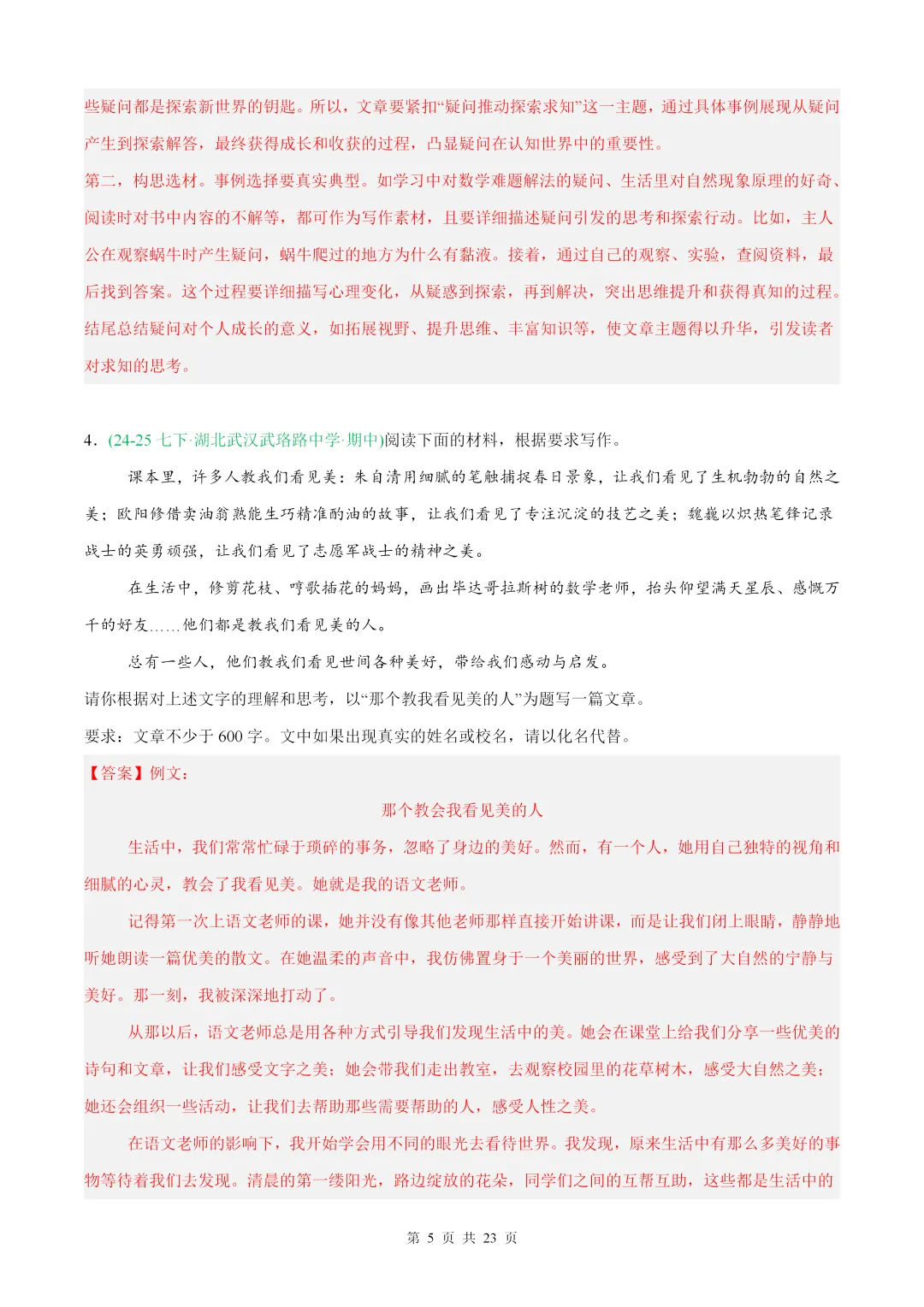 些疑问都是探索新世界的钥匙。所以，文章要紧扣“疑问推动探索求知”这一主题，通过具体事例展现从疑问产生到探索解答，最终获得成长和收获的过程，凸显疑问在认知世界中的重要性。

第二，构思选材。事例选择要真实典型。如学习中对数学难题解法的疑问、生活里对自然现象原理的好奇、阅读时对书中内容的不解等，都可作为写作素材，且要详细描述疑问引发的思考和探索行动。比如，主人公在观察蜗牛时产生疑问，蜗牛爬过的地方为什么有黏液。接着，通过自己的观察、实验，查阅资料，最后找到答案。这个过程要详细描写心理变化，从疑惑到探索，再到解决，突出思维提升和获得真知的过程。结尾总结疑问对个人成长的意义，如拓展视野、提升思维、丰富知识等，使文章主题得以升华，引发读者对求知的思考。

4．(24-25 七下·湖北武汉武珞路中学·期中)阅读下面的材料，根据要求写作。

课本里，许多人教我们看见美：朱自清用细腻的笔触捕捉春日景象，让我们看见了生机勃勃的自然之美；欧阳修借卖油翁熟能生巧精准酌油的故事，让我们看见了专注沉淀的技艺之美；魏巍以炽热笔锋记录战士的英勇顽强，让我们看见了志愿军战士的精神之美。

在生活中，修剪花枝、哼歌插花的妈妈，画出毕达哥拉斯树的数学老师，抬头仰望满天星辰、感慨万千的好友……他们都是教我们看见美的人。

总有一些人，他们教我们看见世间各种美好，带给我们感动与启发。

请你根据对上述文字的理解和思考，以“那个教我看见美的人”为题写一篇文章。

要求：文章不少于 600 字。文中如果出现真实的姓名或校名，请以化名代替。

【答案】例文：

那个教会我看见美的人

生活中，我们常常忙碌于琐碎的事务，忽略了身边的美好。然而，有一个人，她用自己独特的视角和细腻的心灵，教会了我看见美。她就是我的语文老师。

记得第一次上语文老师的课，她并没有像其他老师那样直接开始讲课，而是让我们闭上眼睛，静静地听她朗读一篇优美的散文。在她温柔的声音中，我仿佛置身于一个美丽的世界，感受到了大自然的宁静与美好。那一刻，我被深深地打动了。

从那以后，语文老师总是用各种方式引导我们发现生活中的美。她会在课堂上给我们分享一些优美的诗句和文章，让我们感受文字之美；她会带我们走出教室，去观察校园里的花草树木，感受大自然之美；她还会组织一些活动，让我们去帮助那些需要帮助的人，感受人性之美。

在语文老师的影响下，我开始学会用不同的眼光去看待世界。我发现，原来生活中有那么多美好的事物等待着我们去发现。清晨的第一缕阳光，路边绽放的花朵，同学们之间的互帮互助，这些都是生活中的

第 5 页 共 23 页